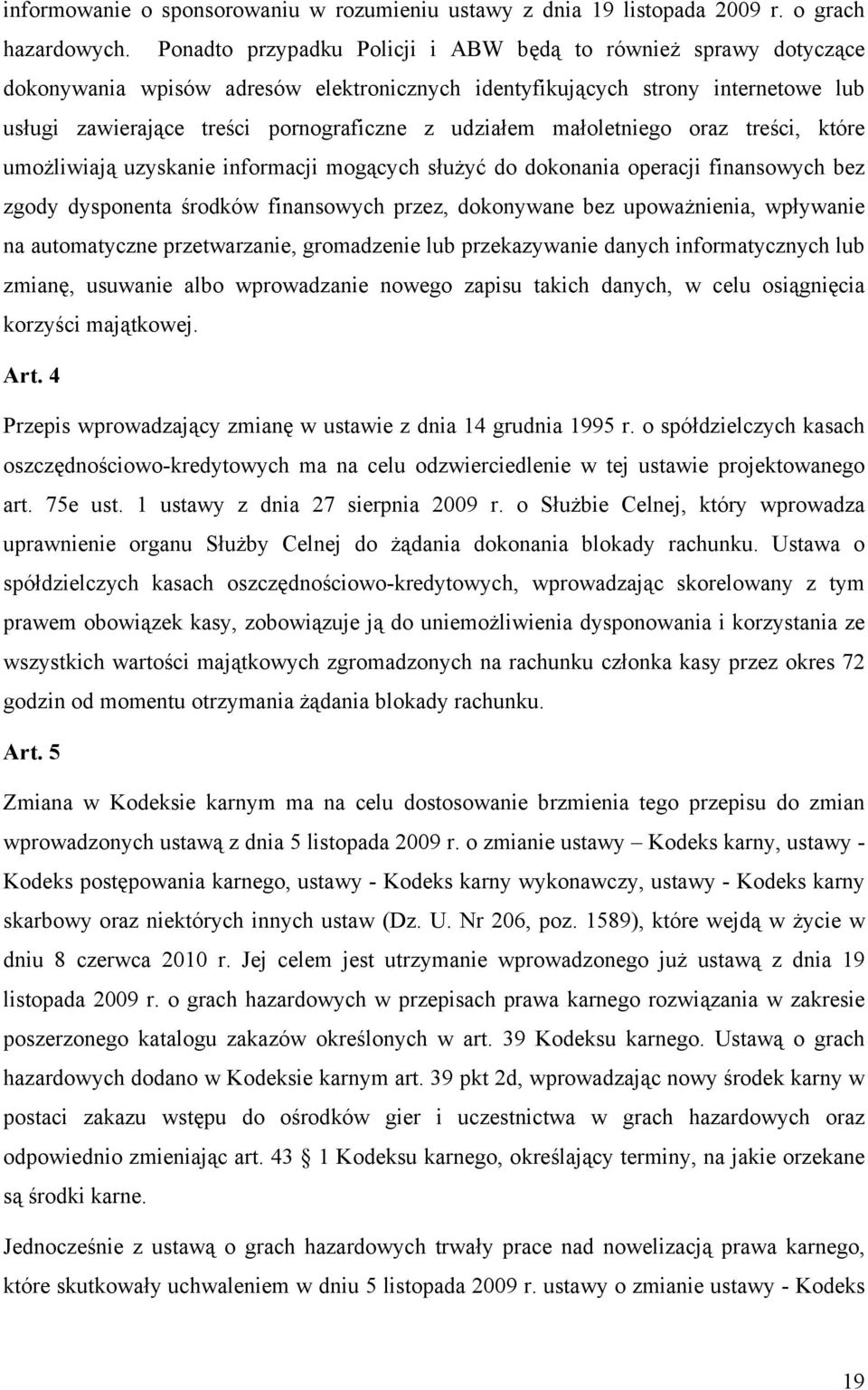 informowanie o sponsorowaniu w rozumieniu ustawy z dnia 19 listopada 2009 r. o grach hazardowych. Ponadto przypadku Policji i ABW będą to również sprawy dotyczące dokonywania wpisów adresów elektronicznych identyfikujących strony internetowe lub usługi zawierające treści pornograficzne z udziałem małoletniego oraz treści, które umożliwiają uzyskanie informacji mogących służyć do dokonania operacji finansowych bez zgody dysponenta środków finansowych przez, dokonywane bez upoważnienia, wpływanie na automatyczne przetwarzanie, gromadzenie lub przekazywanie danych informatycznych lub zmianę, usuwanie albo wprowadzanie nowego zapisu takich danych, w celu osiągnięcia korzyści majątkowej.

Art. 4

Przepis wprowadzający zmianę w ustawie z dnia 14 grudnia 1995 r. o spółdzielczych kasach oszczędnościowo-kredytowych ma na celu odzwierciedlenie w tej ustawie projektowanego art. 75e ust. 1 ustawy z dnia 27 sierpnia 2009 r. o Służbie Celnej, który wprowadza uprawnienie organu Służby Celnej do żądania dokonania blokady rachunku. Ustawa o spółdzielczych kasach oszczędnościowo-kredytowych, wprowadzając skorelowany z tym prawem obowiązek kasy, zobowiązuje ją do uniemożliwienia dysponowania i korzystania ze wszystkich wartości majątkowych zgromadzonych na rachunku członka kasy przez okres 72 godzin od momentu otrzymania żądania blokady rachunku.

Art. 5

Zmiana w Kodeksie karnym ma na celu dostosowanie brzmienia tego przepisu do zmian wprowadzonych ustawą z dnia 5 listopada 2009 r. o zmianie ustawy – Kodeks karny, ustawy - Kodeks postępowania karnego, ustawy - Kodeks karny wykonawczy, ustawy - Kodeks karny skarbowy oraz niektórych innych ustaw (Dz. U. Nr 206, poz. 1589), które wejdą w życie w dniu 8 czerwca 2010 r. Jej celem jest utrzymanie wprowadzonego już ustawą z dnia 19 listopada 2009 r. o grach hazardowych w przepisach prawa karnego rozwiązania w zakresie poszerzonego katalogu zakazów określonych w art. 39 Kodeksu karnego. Ustawą o grach hazardowych dodano w Kodeksie karnym art. 39 pkt 2d, wprowadzając nowy środek karny w postaci zakazu wstępu do ośrodków gier i uczestnictwa w grach hazardowych oraz odpowiednio zmieniając art. 43 § 1 Kodeksu karnego, określający terminy, na jakie orzekane są środki karne.

Jednocześnie z ustawą o grach hazardowych trwały prace nad nowelizacją prawa karnego, które skutkowały uchwaleniem w dniu 5 listopada 2009 r. ustawy o zmianie ustawy - Kodeks

19